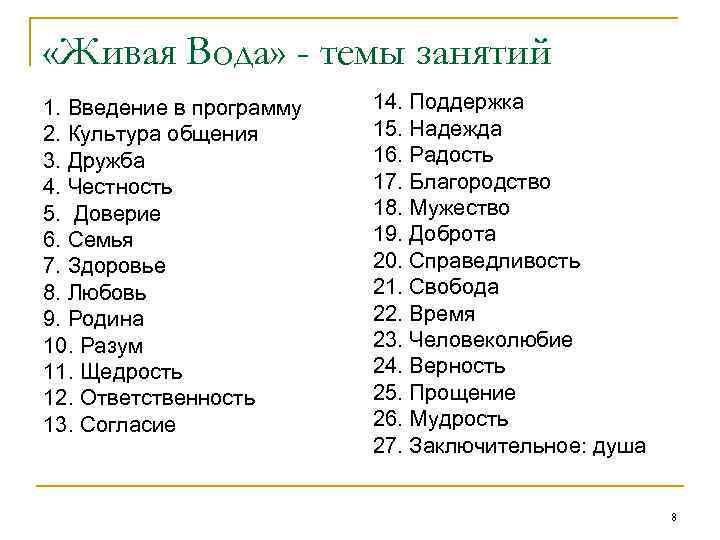 «Живая Вода» - темы занятий

1. Введение в программу
2. Культура общения
3. Дружба
4. Честность
5. Доверие
6. Семья
7. Здоровье
8. Любовь
9. Родина
10. Разум
11. Щедрость
12. Ответственность
13. Согласие

14. Поддержка
15. Надежда
16. Радость
17. Благородство
18. Мужество
19. Доброта
20. Справедливость
21. Свобода
22. Время
23. Человеколюбие
24. Верность
25. Прощение
26. Мудрость
27. Заключительное: душа

8